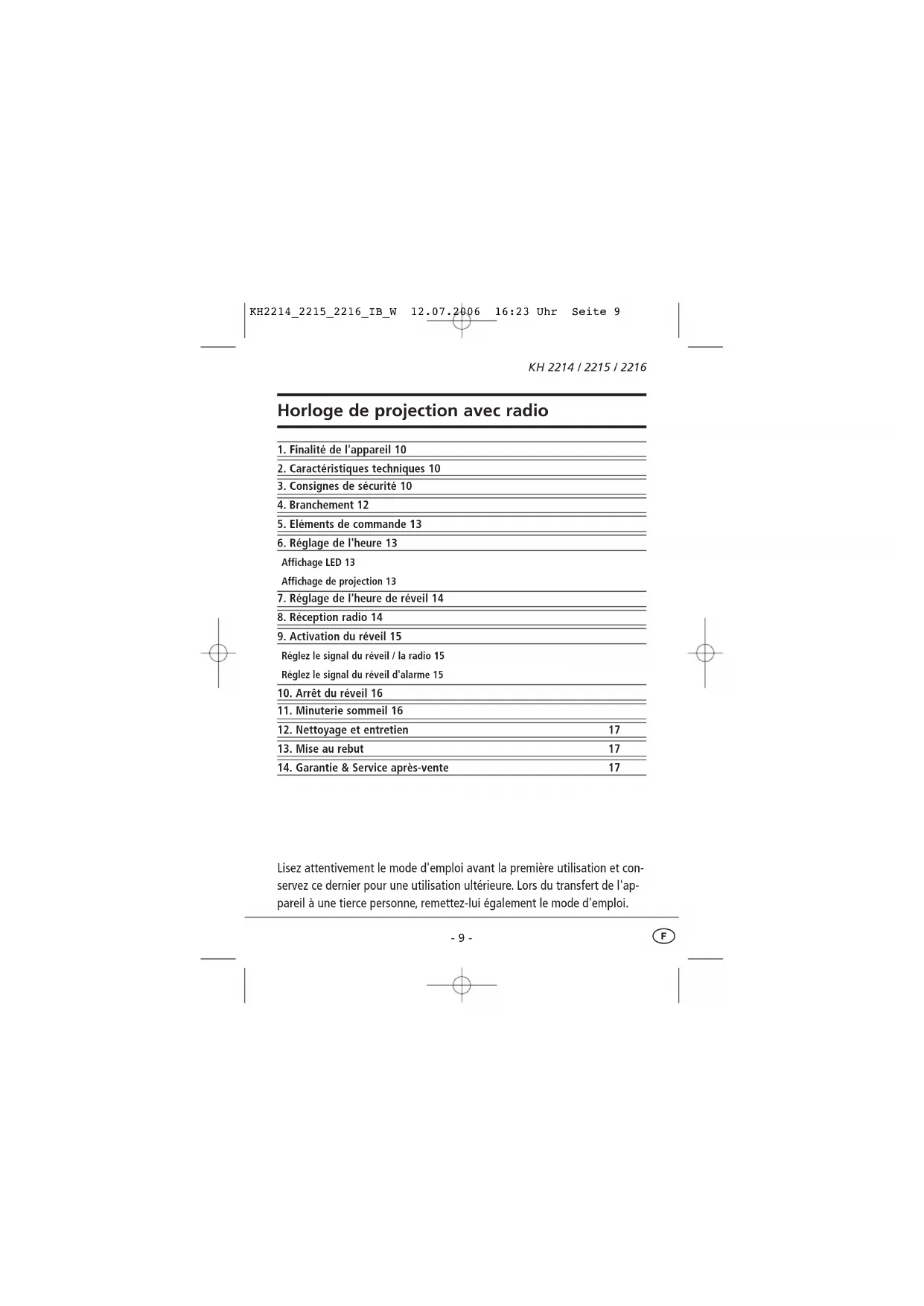 KH2214_2215_2216_IB_W 12.07.2006 16:23 Uhr Seite 9

KH 2214 / 2215 / 2216

Horloge de projection avec radio

1. Finalité de l'appareil 10
2. Caractéristiques techniques 10
3. Consignes de sécurité 10
4. Branchement 12
5. Eléments de commande 13
6. Réglage de l'heure 13
Affichage LED 13
Affichage de projection 13
7. Réglage de l'heure de réveil 14
8. Réception radio 14
9. Activation du réveil 15
Réglez le signal du réveil / la radio 15
Réglez le signal du réveil d'alarme 15
10. Arrêt du réveil 16
11. Minuterie sommeil 16
12. Nettoyage et entretien 17
13. Mise au rebut 17
14. Garantie & Service après-vente 17

Lisez attentivement le mode d'emploi avant la première utilisation et conservez ce dernier pour une utilisation ultérieure. Lors du transfert de l'appareil à une tierce personne, remettez-lui également le mode d'emploi.

- 9 -

F